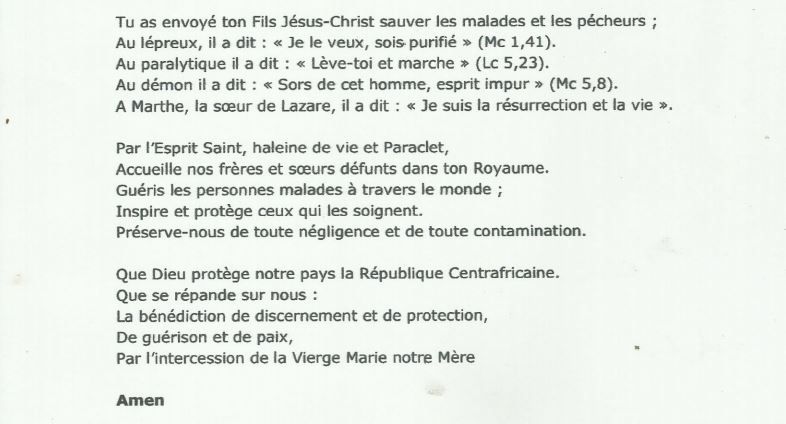 Tu as envoyé ton Fils Jésus-Christ sauver les malades et les pécheurs ;
Au lépreux, il a dit : « Je le veux, sois purifié » (Mc 1,41).
Au paralytique il a dit : « Lève-toi et marche » (Lc 5,23).
Au démon il a dit : « Sors de cet homme, esprit impur » (Mc 5,8).
A Marthe, la sœur de Lazare, il a dit : « Je suis la résurrection et la vie ».

Par l'Esprit Saint, haleine de vie et Paraclet,
Accueille nos frères et sœurs défunts dans ton Royaume.
Guéris les personnes malades à travers le monde ;
Inspire et protège ceux qui les soignent.
Préserve-nous de toute négligence et de toute contamination.

Que Dieu protège notre pays la République Centrafricaine.
Que se répande sur nous :
La bénédiction de discernement et de protection,
De guérison et de paix,
Par l'intercession de la Vierge Marie notre Mère

Amen